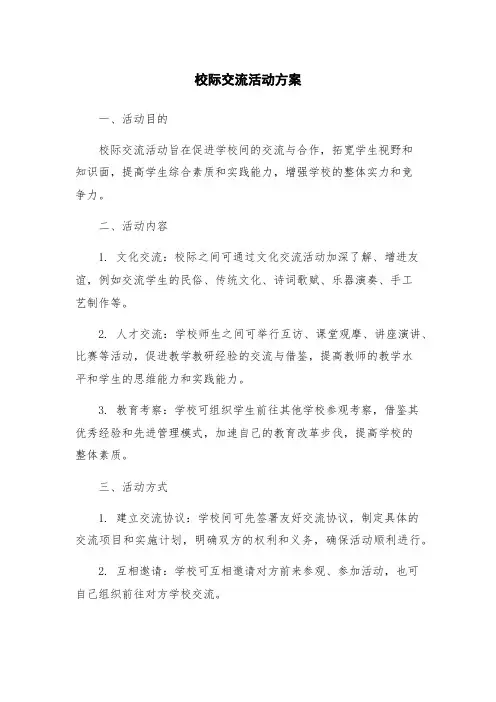 校际交流活动方案

一、活动目的

校际交流活动旨在促进学校间的交流与合作，拓宽学生视野和知识面，提高学生综合素质和实践能力，增强学校的整体实力和竞争力。

二、活动内容

1. 文化交流：校际之间可通过文化交流活动加深了解、增进友谊，例如交流学生的民俗、传统文化、诗词歌赋、乐器演奏、手工艺制作等。

2. 人才交流：学校师生之间可举行互访、课堂观摩、讲座演讲、比赛等活动，促进教学教研经验的交流与借鉴，提高教师的教学水平和学生的思维能力和实践能力。

3. 教育考察：学校可组织学生前往其他学校参观考察，借鉴其优秀经验和先进管理模式，加速自己的教育改革步伐，提高学校的整体素质。

三、活动方式

1. 建立交流协议：学校间可先签署友好交流协议，制定具体的交流项目和实施计划，明确双方的权利和义务，确保活动顺利进行。

2. 互相邀请：学校可互相邀请对方前来参观、参加活动，也可自己组织前往对方学校交流。